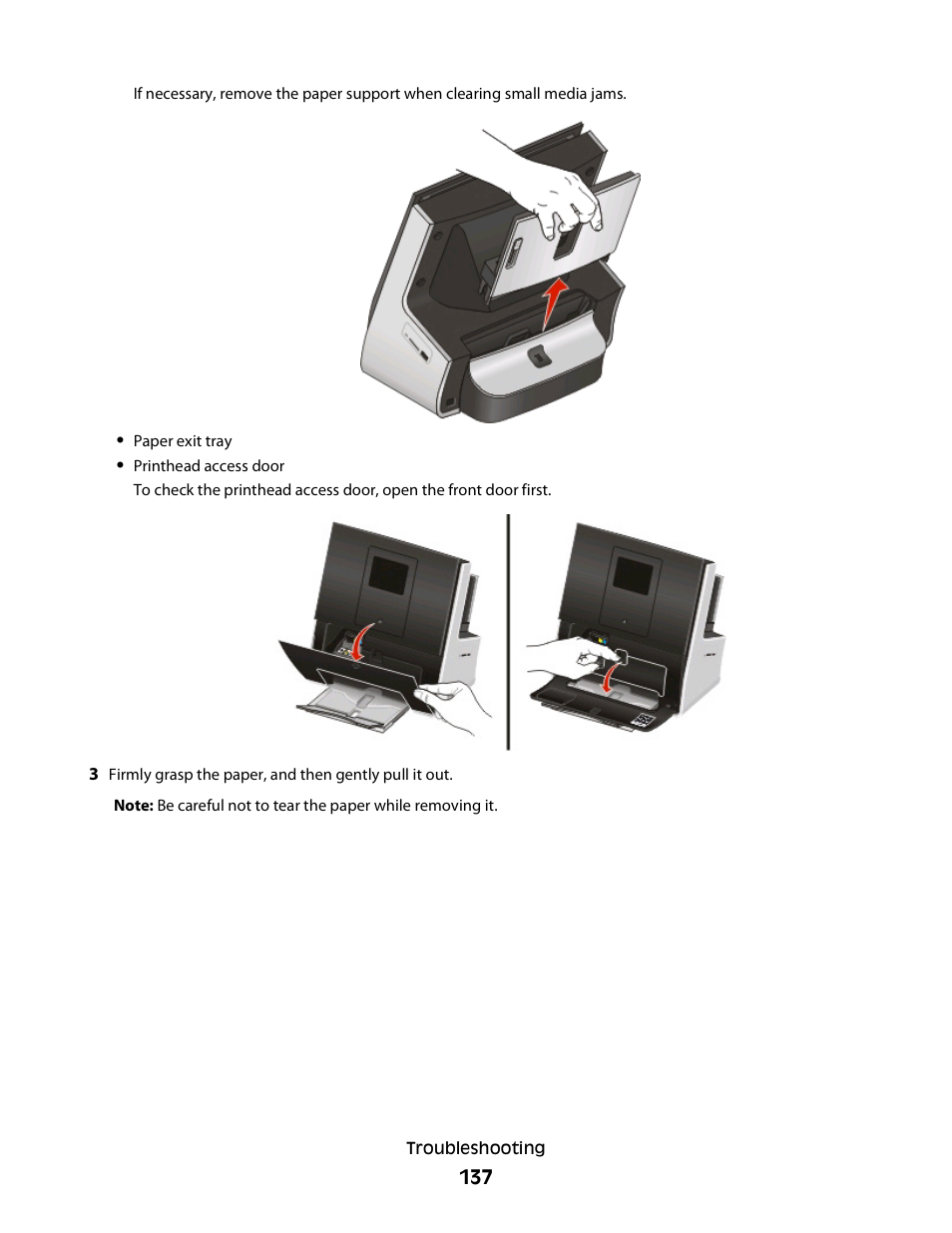 If necessary, remove the paper support when clearing small media jams.

• Paper exit tray
• Printhead access door
To check the printhead access door, open the front door first.

3 Firmly grasp the paper, and then gently pull it out.

Note: Be careful not to tear the paper while removing it.

Troubleshooting
137